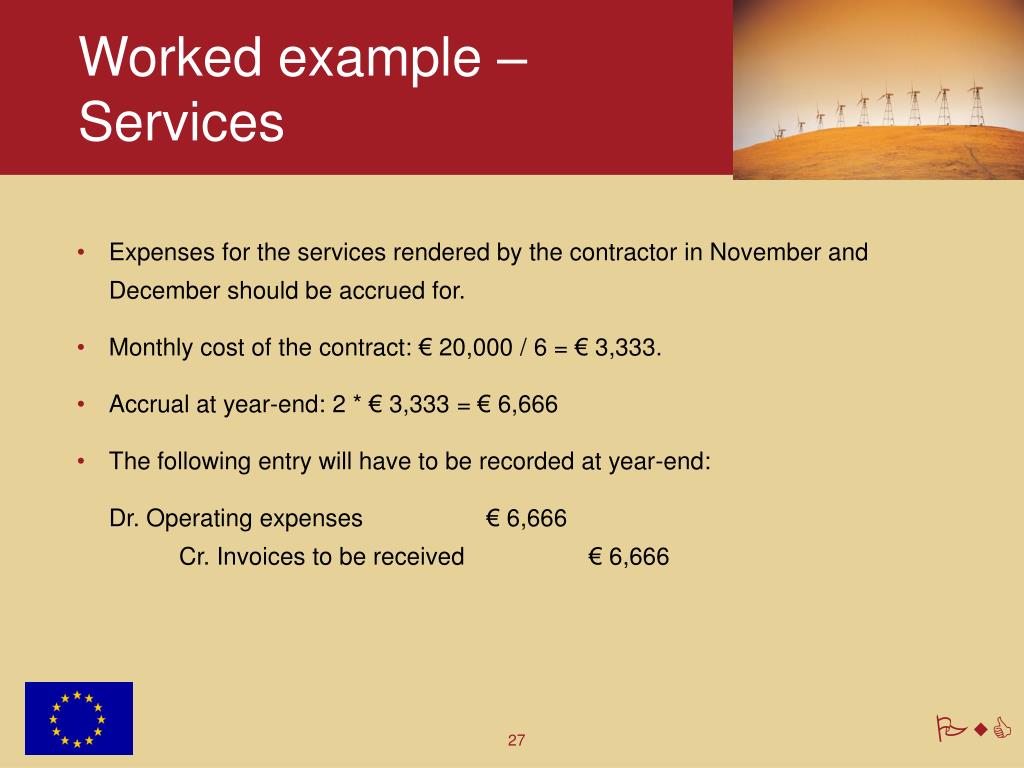 Worked example – Services

• Expenses for the services rendered by the contractor in November and December should be accrued for.

• Monthly cost of the contract: € 20,000 / 6 = € 3,333.

• Accrual at year-end: 2 * € 3,333 = € 6,666

• The following entry will have to be recorded at year-end:

Dr. Operating expenses € 6,666

Cr. Invoices to be received € 6,666

27

PwC